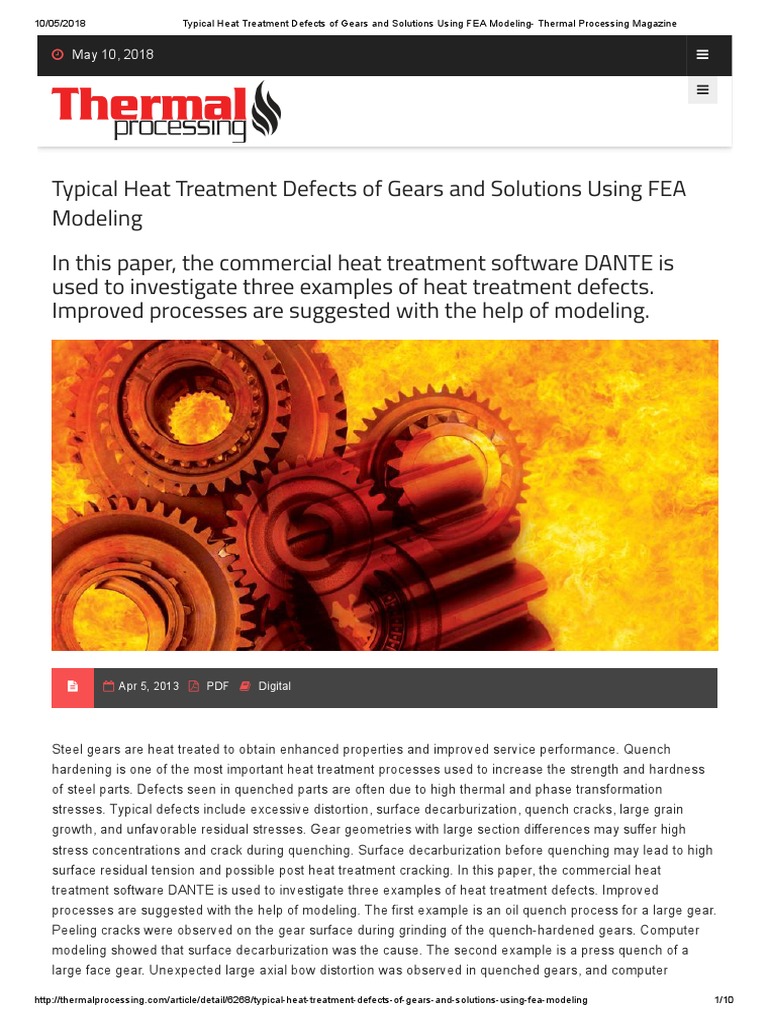 10/05/2018 Typical Heat Treatment Defects of Gears and Solutions Using FEA Modeling- Thermal Processing Magazine

May 10, 2018

Thermal processing

Typical Heat Treatment Defects of Gears and Solutions Using FEA Modeling

In this paper, the commercial heat treatment software DANTE is used to investigate three examples of heat treatment defects. Improved processes are suggested with the help of modeling.

Apr 5, 2013 PDF Digital

Steel gears are heat treated to obtain enhanced properties and improved service performance. Quench hardening is one of the most important heat treatment processes used to increase the strength and hardness of steel parts. Defects seen in quenched parts are often due to high thermal and phase transformation stresses. Typical defects include excessive distortion, surface decarburization, quench cracks, large grain growth, and unfavorable residual stresses. Gear geometries with large section differences may suffer high stress concentrations and crack during quenching. Surface decarburization before quenching may lead to high surface residual tension and possible post heat treatment cracking. In this paper, the commercial heat treatment software DANTE is used to investigate three examples of heat treatment defects. Improved processes are suggested with the help of modeling. The first example is an oil quench process for a large gear. Peeling cracks were observed on the gear surface during grinding of the quench-hardened gears. Computer modeling showed that surface decarburization was the cause. The second example is a press quench of a large face gear. Unexpected large axial bow distortion was observed in quenched gears, and computer

http://thermalprocessing.com/article/detail/6268/typical-heat-treatment-defects-of-gears-and-solutions-using-fea-modeling 1/10